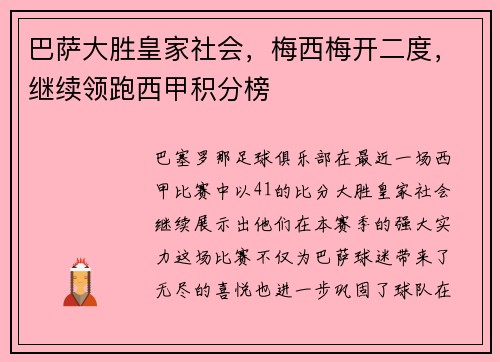 巴萨大胜皇家社会，梅西梅开二度，继续领跑西甲积分榜

巴塞罗那足球俱乐部在最近一场西甲比赛中以41的比分大胜皇家社会继续展示出他们在本赛季的强大实力这场比赛不仅为巴萨球迷带来了无尽的喜悦也进一步巩固了球队在